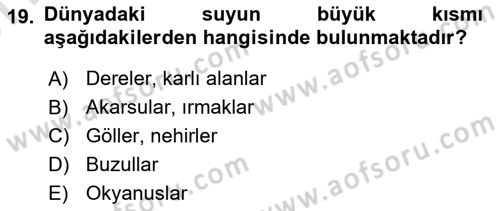 19. Dünyadaki suyun büyük kısmı aşağıdakilerden hangisinde bulunmaktadır?

A) Dereler, karlı alanlar
B) Akarsular, ırmaklar
C) Göller, nehirler
D) Buzullar
E) Okyanuslar

www.aofsoru.com
www.aofsoru.com
www.aofsoru.com